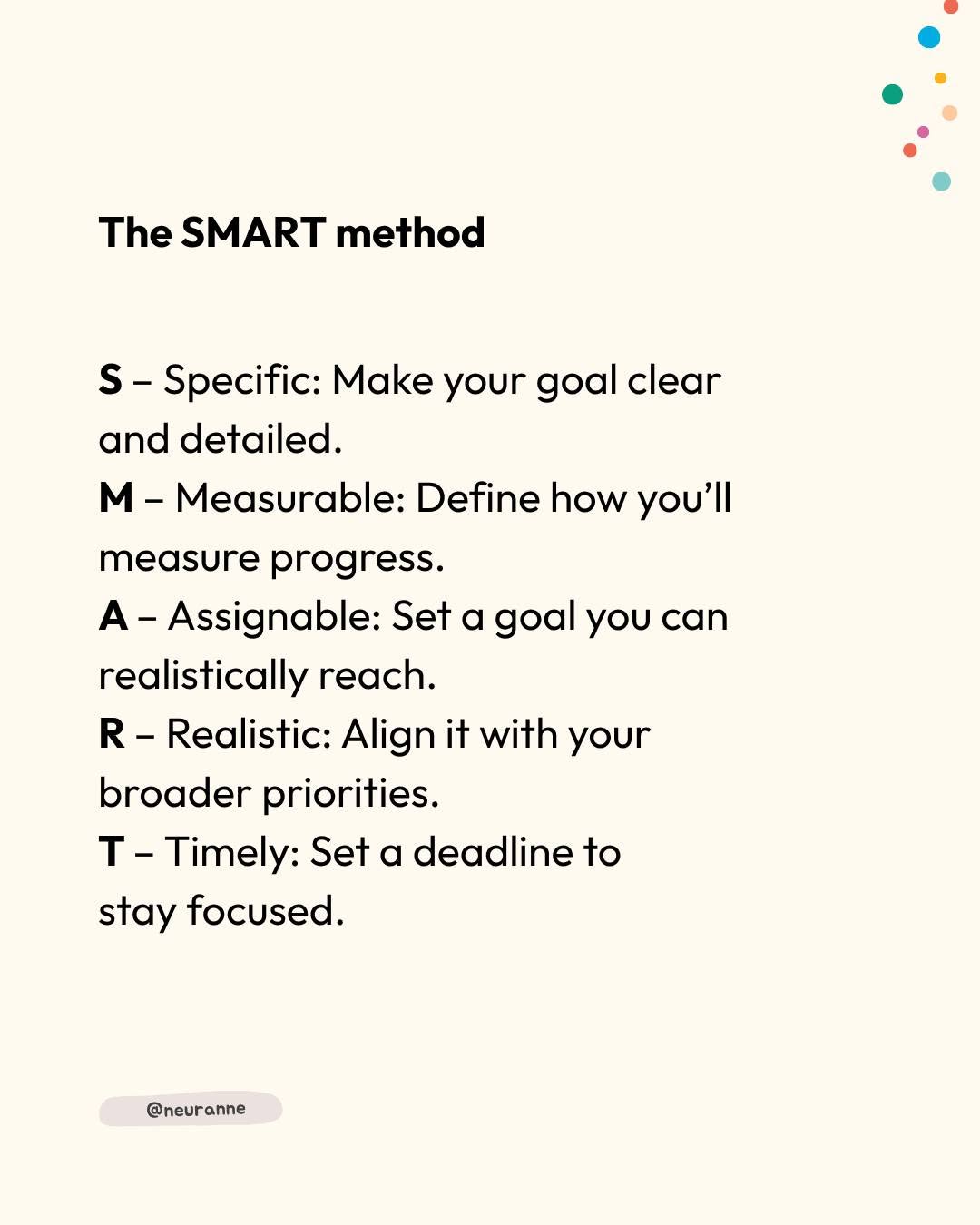 The SMART method

S – Specific: Make your goal clear and detailed.
M – Measurable: Define how you'll measure progress.
A – Assignable: Set a goal you can realistically reach.
R – Realistic: Align it with your broader priorities.
T – Timely: Set a deadline to stay focused.

@neuranne